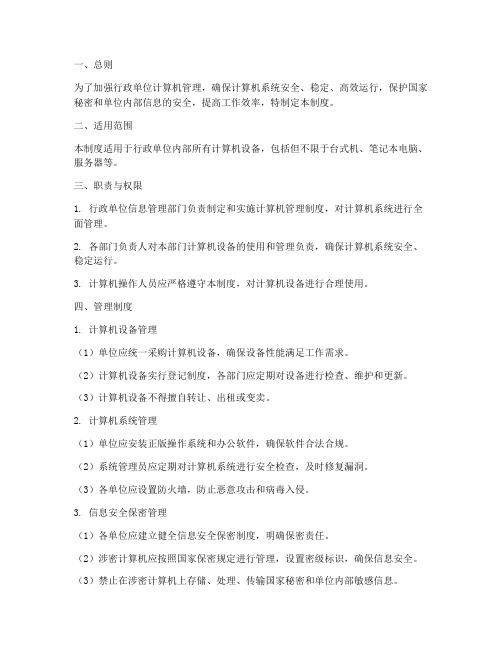 一、总则

为了加强行政单位计算机管理，确保计算机系统安全、稳定、高效运行，保护国家秘密和单位内部信息的安全，提高工作效率，特制定本制度。

二、适用范围

本制度适用于行政单位内部所有计算机设备，包括但不限于台式机、笔记本电脑、服务器等。

三、职责与权限

1. 行政单位信息管理部门负责制定和实施计算机管理制度，对计算机系统进行全面管理。

2. 各部门负责人对本部门计算机设备的使用和管理负责，确保计算机系统安全、稳定运行。

3. 计算机操作人员应严格遵守本制度，对计算机设备进行合理使用。

四、管理制度

1. 计算机设备管理

（1）单位应统一采购计算机设备，确保设备性能满足工作需求。

（2）计算机设备实行登记制度，各部门应定期对设备进行检查、维护和更新。

（3）计算机设备不得擅自转让、出租或变卖。

2. 计算机系统管理

（1）单位应安装正版操作系统和办公软件，确保软件合法合规。

（2）系统管理员应定期对计算机系统进行安全检查，及时修复漏洞。

（3）各单位应设置防火墙，防止恶意攻击和病毒入侵。

3. 信息安全保密管理

（1）各单位应建立健全信息安全保密制度，明确保密责任。

（2）涉密计算机应按照国家保密规定进行管理，设置密级标识，确保信息安全。

（3）禁止在涉密计算机上存储、处理、传输国家秘密和单位内部敏感信息。